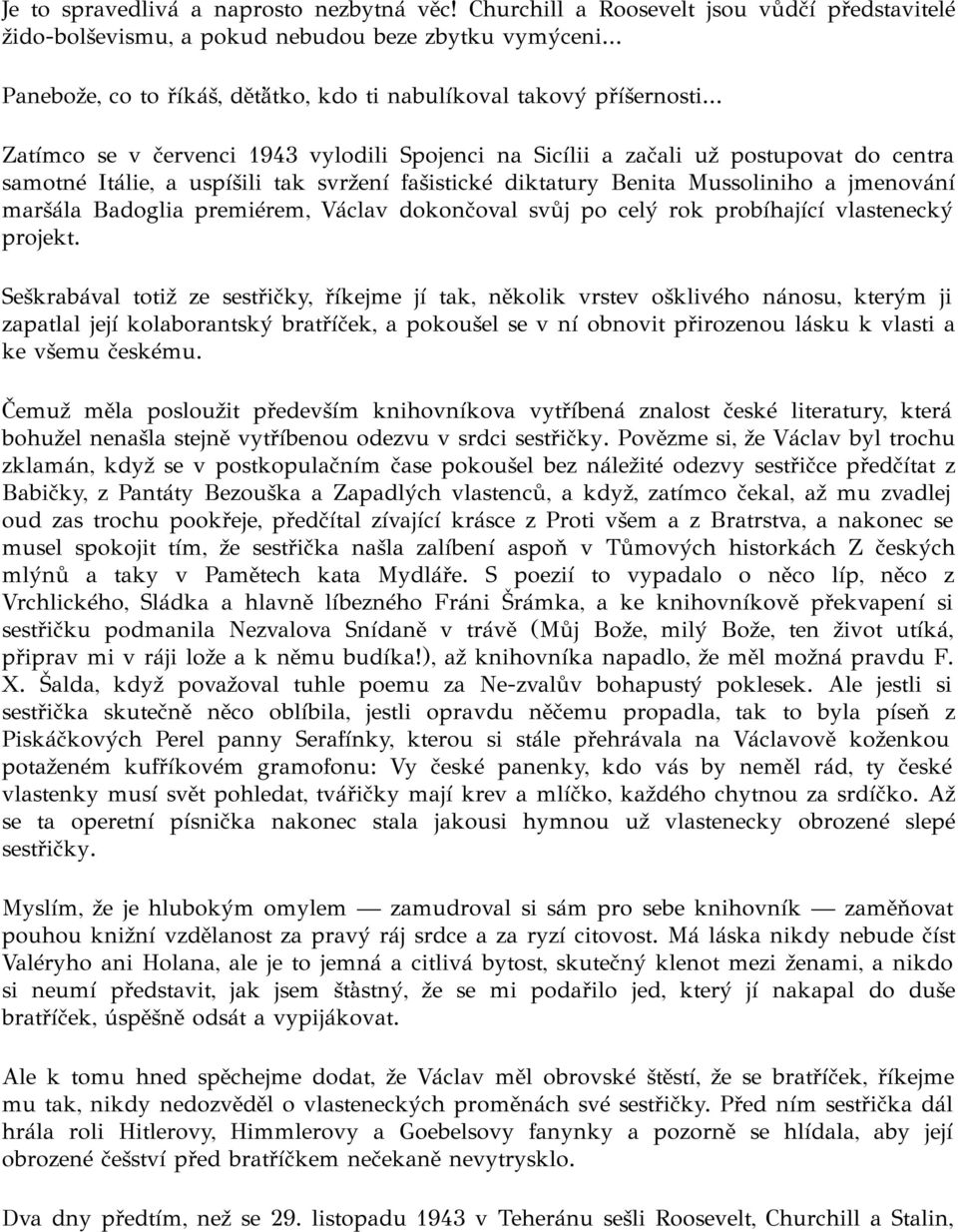 Je to spravedlivá a naprosto nezbytná věc! Churchill a Roosevelt jsou vůdčí představitelé žido-bolševismu, a pokud nebudou beze zbytku vymýceni...

Panebože, co to říkáš, dětátko, kdo ti nabulíkoval takový příšernosti...

Zatímco se v červenci 1943 vylodili Spojenci na Sicílii a začali už postupovat do centra samotné Itálie, a uspíšili tak svržení fašistické diktatury Benita Mussoliniho a jmenování maršála Badoglia premiérem, Václav dokončoval svůj po celý rok probíhající vlastenecký projekt.

Seškrabával totiž ze sestřičky, říkejme jí tak, několik vrstev ošklivého nánosu, kterým ji zapatlal její kolaborantský bratříček, a pokoušel se v ní obnovit přirozenou lásku k vlasti a ke všemu českému.

Čemuž měla posloužit především knihovníkova vytříbená znalost české literatury, která bohužel nenašla stejně vytříbenou odezvu v srdci sestřičky. Povězme si, že Václav byl trochu zklamán, když se v postkopulačním čase pokoušel bez náležité odezvy sestřičce předčítat z Babičky, z Pantáty Bezouška a Zapadlých vlastenců, a když, zatímco čekal, až mu zvadlej oud zas trochu pookřeje, předčítal zívající krásce z Proti všem a z Bratrstva, a nakonec se musel spokojit tím, že sestřička našla zalíbení aspoň v Tůmových historkách Z českých mlýnů a taky v Pamětech kata Mydláře. S poezií to vypadalo o něco líp, něco z Vrchlického, Sládka a hlavně líbezného Fráni Šrámka, a ke knihovníkově překvapení si sestřičku podmanila Nezvalova Snídaně v trávě (Můj Bože, milý Bože, ten život utíká, připrav mi v ráji lože a k němu budíka!), až knihovníka napadlo, že měl možná pravdu F. X. Šalda, když považoval tuhle poemu za Ne-zvalův bohapustý poklesek. Ale jestli si sestřička skutečně něco oblíbila, jestli opravdu něčemu propadla, tak to byla píseň z Piskáčkových Perel panny Serafínky, kterou si stále přehrávala na Václavově koženkou potaženém kufříkovém gramofonu: Vy české panenky, kdo vás by neměl rád, ty české vlastenky musí svět pohledat, tvářičky mají krev a mlíčko, každého chytnou za srdíčko. Až se ta operetní písnička nakonec stala jakousi hymnou už vlastenecky obrozené slepé sestřičky.

Myslím, že je hlubokým omylem — zamudroval si sám pro sebe knihovník — zaměňovat pouhou knižní vzdělanost za pravý ráj srdce a za ryzí citovost. Má láska nikdy nebude číst Valéryho ani Holana, ale je to jemná a citlivá bytost, skutečný klenot mezi ženami, a nikdo si neumí představit, jak jsem šťastný, že se mi podařilo jed, který jí nakapal do duše bratříček, úspěšně odsát a vypijákovat.

Ale k tomu hned spěchejme dodat, že Václav měl obrovské štěstí, že se bratříček, říkejme mu tak, nikdy nedozvěděl o vlasteneckých proměnách své sestřičky. Před ním sestřička dál hrála roli Hitlerovy, Himmlerovy a Goebelsovy fanynky a pozorně se hlídala, aby její obrozené češství před bratříčkem nečekaně nevytrysklo.

Dva dny předtím, než se 29. listopadu 1943 v Teheránu sešli Roosevelt, Churchill a Stalin,